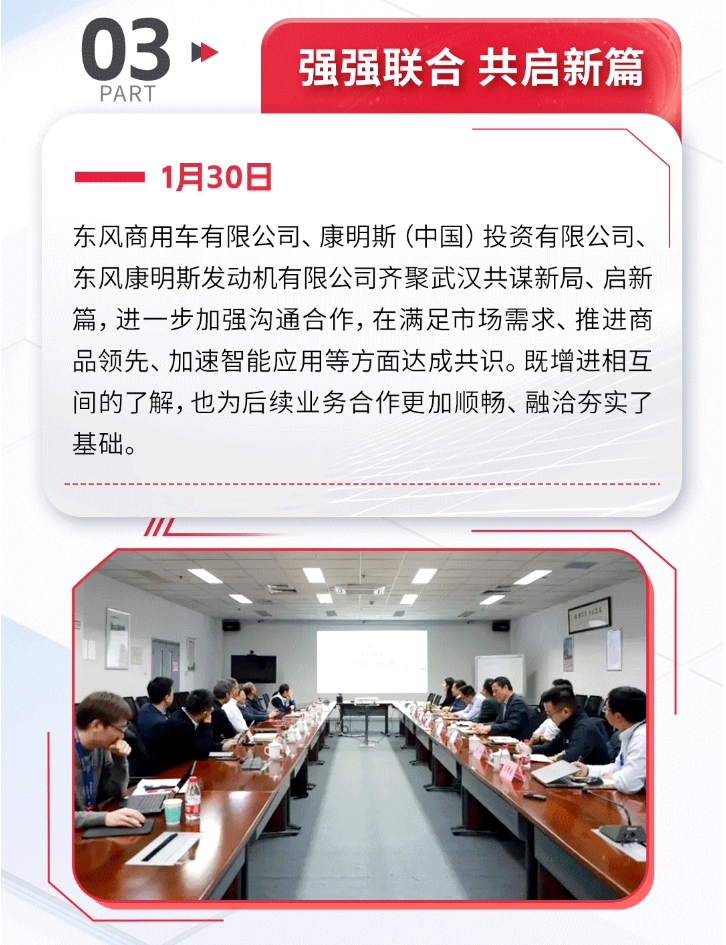 03
PART

强强联合 共启新篇

1月30日

东风商用车有限公司、康明斯（中国）投资有限公司、东风康明斯发动机有限公司齐聚武汉共谋新局、启新篇，进一步加强沟通合作，在满足市场需求、推进商品领先、加速智能应用等方面达成共识。既增进相互间的了解，也为后续业务合作更加顺畅、融洽夯实了基础。